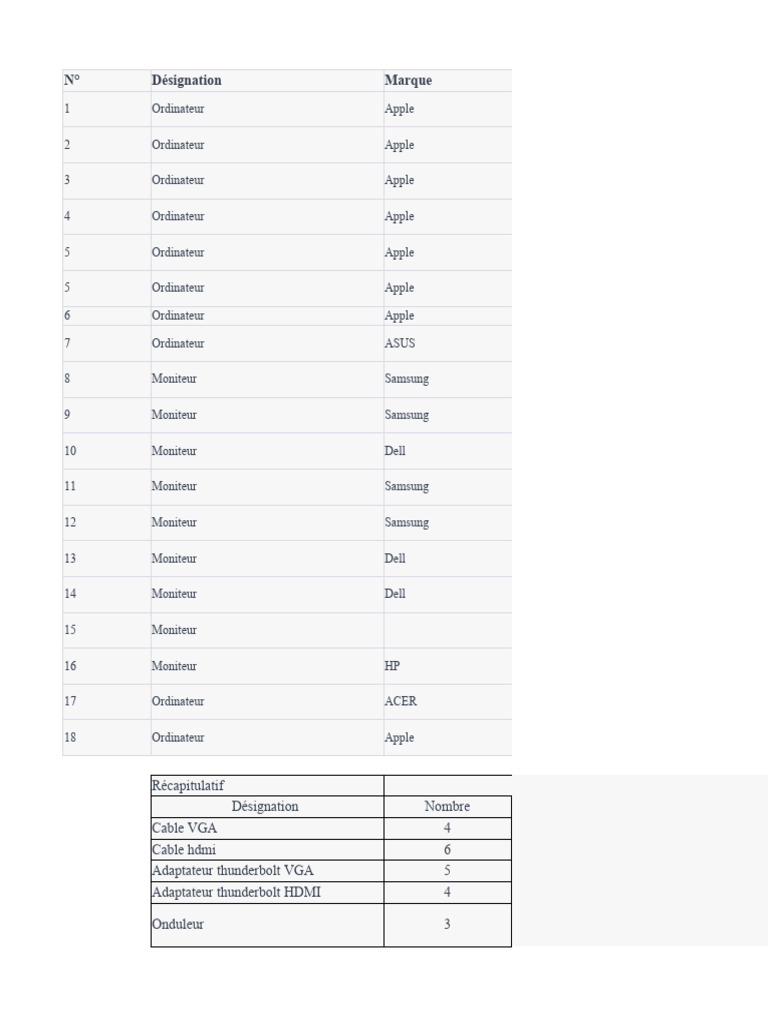 | N° | Désignation | Marque |
|---|---|---|
| 1 | Ordinateur | Apple |
| 2 | Ordinateur | Apple |
| 3 | Ordinateur | Apple |
| 4 | Ordinateur | Apple |
| 5 | Ordinateur | Apple |
| 5 | Ordinateur | Apple |
| 6 | Ordinateur | Apple |
| 7 | Ordinateur | ASUS |
| 8 | Moniteur | Samsung |
| 9 | Moniteur | Samsung |
| 10 | Moniteur | Dell |
| 11 | Moniteur | Samsung |
| 12 | Moniteur | Samsung |
| 13 | Moniteur | Dell |
| 14 | Moniteur | Dell |
| 15 | Moniteur | |
| 16 | Moniteur | HP |
| 17 | Ordinateur | ACER |
| 18 | Ordinateur | Apple |

| Récapitulatif | |
|---|---|
| Désignation | Nombre |
| Cable VGA | 4 |
| Cable hdmi | 6 |
| Adaptateur thunderbolt VGA | 5 |
| Adaptateur thunderbolt HDMI | 4 |
| Onduleur | 3 |